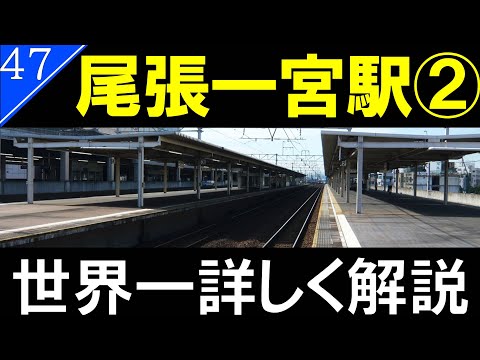 47

尾張一宮駅②

世界一詳しく解説